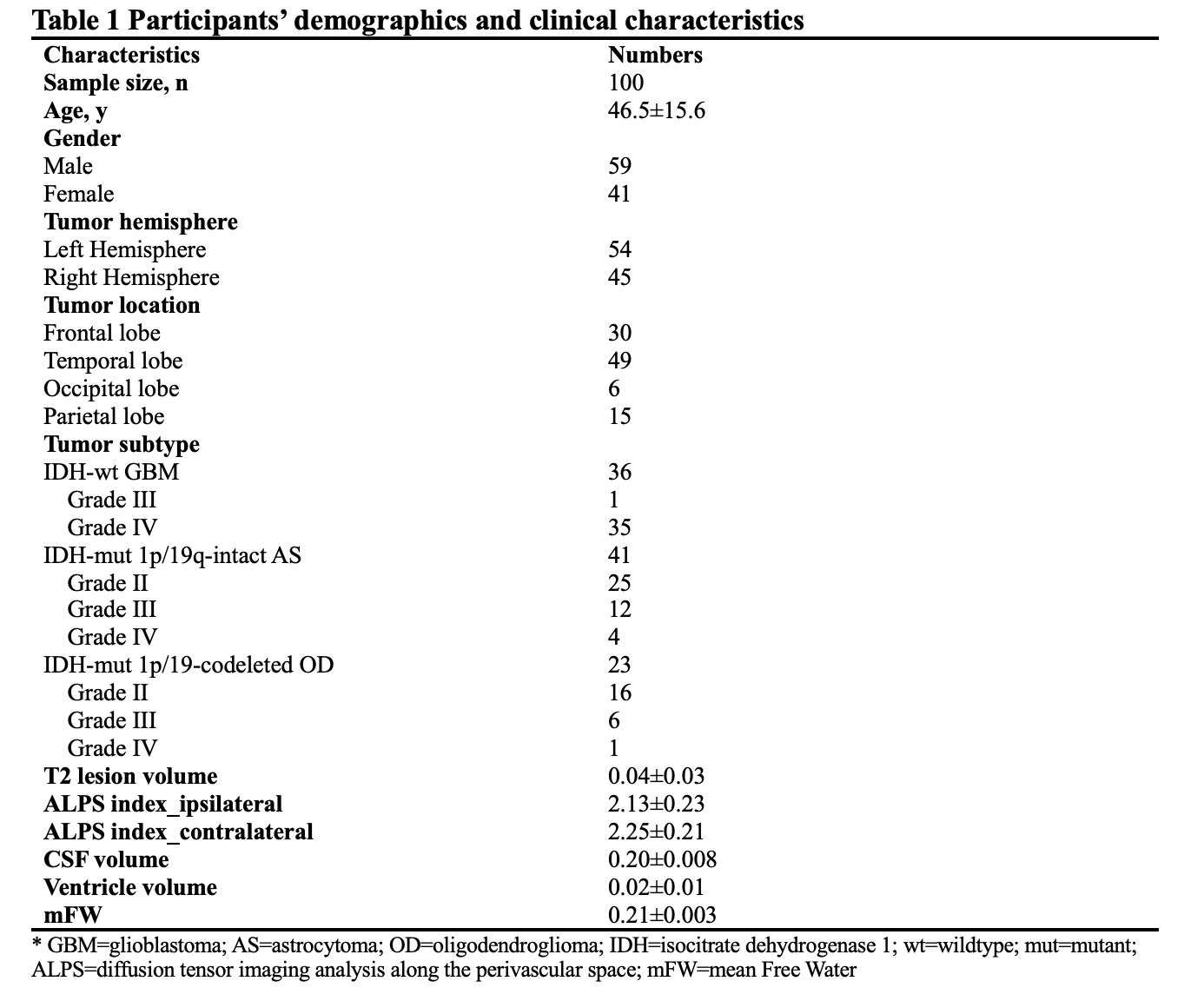 Table 1 Participants' demographics and clinical characteristics

| Characteristics | Numbers |
|---|---|
| Sample size, n | 100 |
| Age, y | 46.5±15.6 |
| Gender | |
| Male | 59 |
| Female | 41 |
| Tumor hemisphere | |
| Left Hemisphere | 54 |
| Right Hemisphere | 45 |
| Tumor location | |
| Frontal lobe | 30 |
| Temporal lobe | 49 |
| Occipital lobe | 6 |
| Parietal lobe | 15 |
| Tumor subtype | |
| IDH-wt GBM | 36 |
| Grade III | 1 |
| Grade IV | 35 |
| IDH-mut 1p/19q-intact AS | 41 |
| Grade II | 25 |
| Grade III | 12 |
| Grade IV | 4 |
| IDH-mut 1p/19-codeleted OD | 23 |
| Grade II | 16 |
| Grade III | 6 |
| Grade IV | 1 |
| T2 lesion volume | 0.04±0.03 |
| ALPS index_ipsilateral | 2.13±0.23 |
| ALPS index_contralateral | 2.25±0.21 |
| CSF volume | 0.20±0.008 |
| Ventricle volume | 0.02±0.01 |
| mFW | 0.21±0.003 |

* GBM=glioblastoma; AS=astrocytoma; OD=oligodendroglioma; IDH=isocitrate dehydrogenase 1; wt=wildtype; mut=mutant; ALPS=diffusion tensor imaging analysis along the perivascular space; mFW=mean Free Water